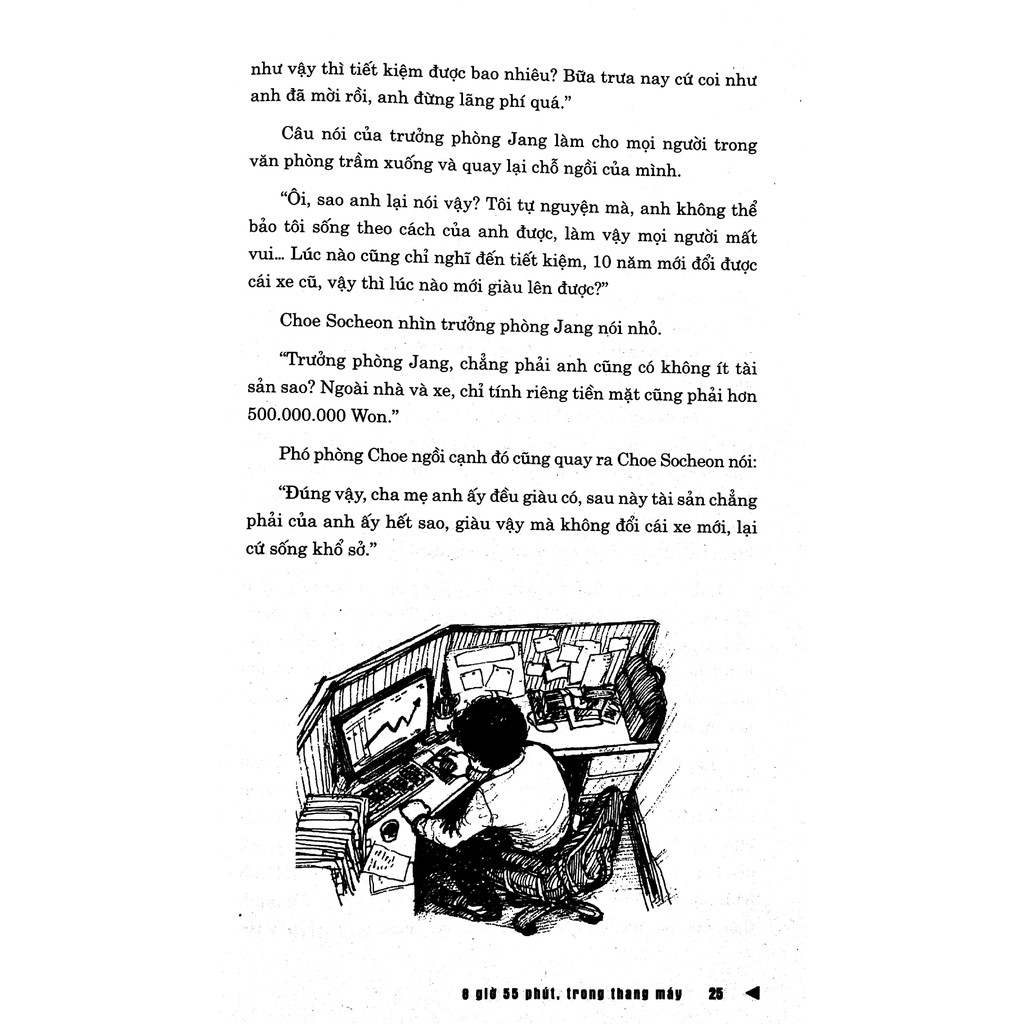 như vậy thì tiết kiệm được bao nhiêu? Bữa trưa nay cứ coi như anh đã mời rồi, anh đừng lãng phí quá."

Câu nói của trưởng phòng Jang làm cho mọi người trong văn phòng trầm xuống và quay lại chỗ ngồi của mình.

"Ôi, sao anh lại nói vậy? Tôi tự nguyện mà, anh không thể bảo tôi sống theo cách của anh được, làm vậy mọi người mất vui... Lúc nào cũng chỉ nghĩ đến tiết kiệm, 10 năm mới đổi được cái xe cũ, vậy thì lúc nào mới giàu lên được?"

Choe Socheon nhìn trưởng phòng Jang nói nhỏ.

"Trưởng phòng Jang, chẳng phải anh cũng có không ít tài sản sao? Ngoài nhà và xe, chỉ tính riêng tiền mặt cũng phải hơn 500.000.000 Won."

Phó phòng Choe ngồi cạnh đó cũng quay ra Choe Socheon nói:

"Đúng vậy, cha mẹ anh ấy đều giàu có, sau này tài sản chẳng phải của anh ấy hết sao, giàu vậy mà không đổi cái xe mới, lại cứ sống khổ sở."

8 giờ 55 phút, trong thang máy 25